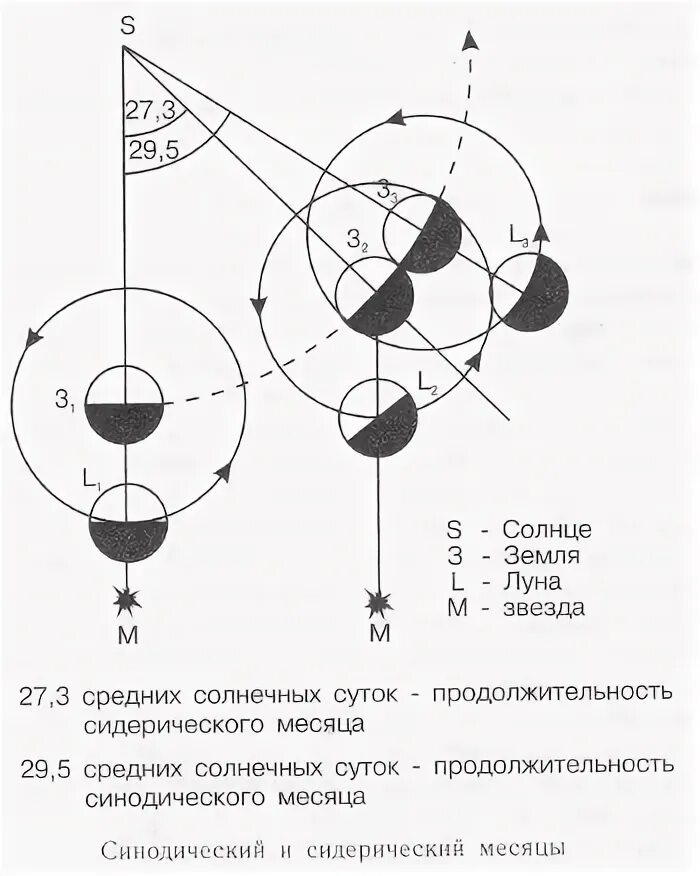 S

27,3

29,5

$З_3$

$З_2$

$L_3$

$З_1$

$L_2$

$L_1$

M

M

S - Солнце
З - Земля
L - Луна
M - звезда

27,3 средних солнечных суток - продолжительность сидерического месяца

29,5 средних солнечных суток - продолжительность синодического месяца

Синодический и сидерический месяцы